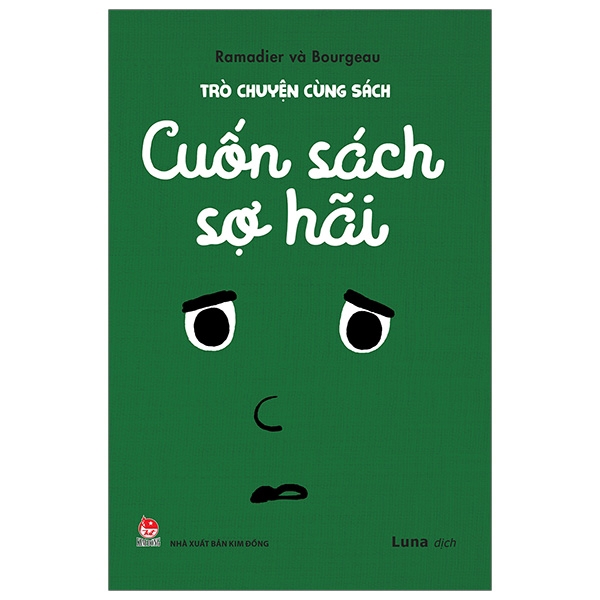 Ramadier và Bourgeau

TRÒ CHUYỆN CÙNG SÁCH

Cuốn sách sợ hãi

NHÀ XUẤT BẢN KIM ĐỒNG

Luna dịch